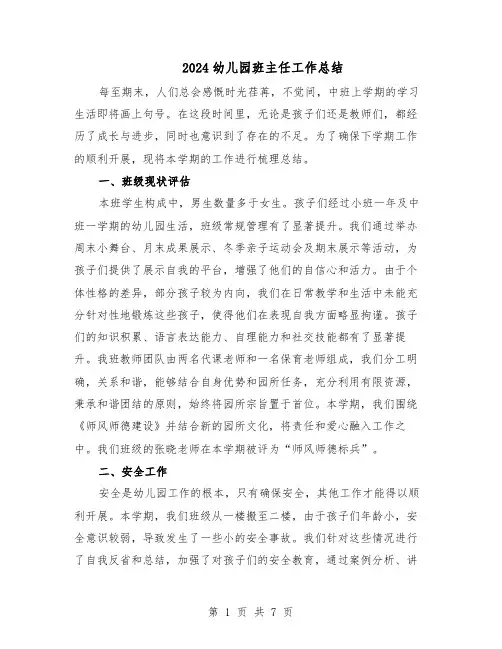 2024幼儿园班主任工作总结

每至期末，人们总会感慨时光荏苒，不觉间，中班上学期的学习生活即将画上句号。在这段时间里，无论是孩子们还是教师们，都经历了成长与进步，同时也意识到了存在的不足。为了确保下学期工作的顺利开展，现将本学期的工作进行梳理总结。

一、班级现状评估

本班学生构成中，男生数量多于女生。孩子们经过小班一年及中班一学期的幼儿园生活，班级常规管理有了显著提升。我们通过举办周末小舞台、月末成果展示、冬季亲子运动会及期末展示等活动，为孩子们提供了展示自我的平台，增强了他们的自信心和活力。由于个体性格的差异，部分孩子较为内向，我们在日常教学和生活中未能充分针对性地锻炼这些孩子，使得他们在表现自我方面略显拘谨。孩子们的知识积累、语言表达能力、自理能力和社交技能都有了显著提升。我班教师团队由两名代课老师和一名保育老师组成，我们分工明确，关系和谐，能够结合自身优势和园所任务，充分利用有限资源，秉承和谐团结的原则，始终将园所宗旨置于首位。本学期，我们围绕《师风师德建设》并结合新的园所文化，将责任和爱心融入工作之中。我们班级的张晓老师在本学期被评为“师风师德标兵”。

二、安全工作

安全是幼儿园工作的根本，只有确保安全，其他工作才能得以顺利开展。本学期，我们班级从一楼搬至二楼，由于孩子们年龄小，安全意识较弱，导致发生了一些小的安全事故。我们针对这些情况进行了自我反省和总结，加强了对孩子们的安全教育，通过案例分析、讲

第 1 页 共 7 页